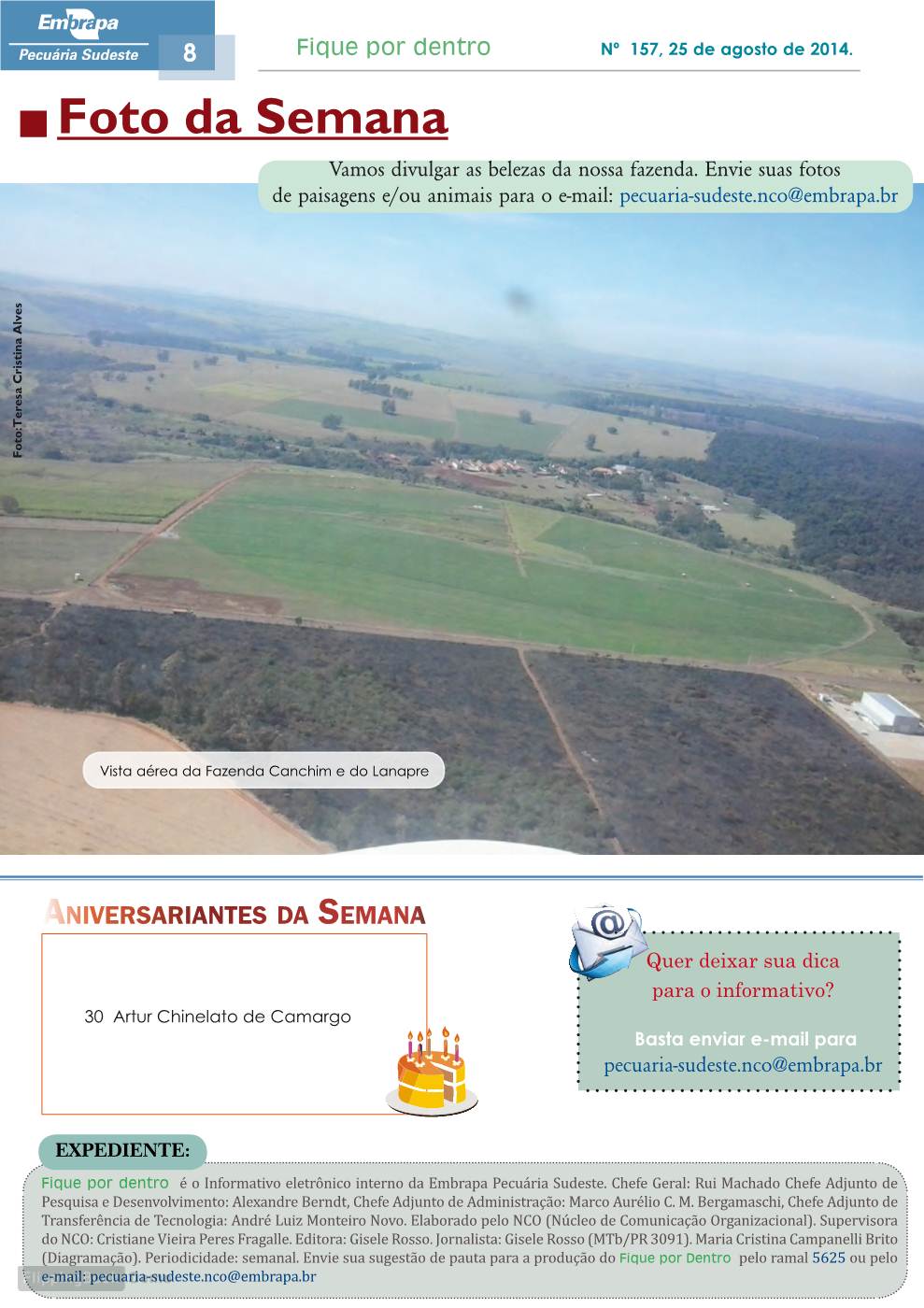 Embrapa
Pecuária Sudeste
8
Fique por dentro
Nº 157, 25 de agosto de 2014.

Foto da Semana

Vamos divulgar as belezas da nossa fazenda. Envie suas fotos de paisagens e/ou animais para o e-mail: pecuaria-sudeste.nco@embrapa.br

Foto:Teresa Cristina Alves

Vista aérea da Fazenda Canchim e do Lanapre

ANIVERSARIANTES DA SEMANA

30 Artur Chinelato de Camargo

Quer deixar sua dica para o informativo?

Basta enviar e-mail para pecuaria-sudeste.nco@embrapa.br

EXPEDIENTE:

Fique por dentro é o Informativo eletrônico interno da Embrapa Pecuária Sudeste. Chefe Geral: Rui Machado Chefe Adjunto de Pesquisa e Desenvolvimento: Alexandre Berndt, Chefe Adjunto de Administração: Marco Aurélio C. M. Bergamaschi, Chefe Adjunto de Transferência de Tecnologia: André Luiz Monteiro Novo. Elaborado pelo NCO (Núcleo de Comunicação Organizacional). Supervisora do NCO: Cristiane Vieira Peres Fragalle. Editora: Gisele Rosso. Jornalista: Gisele Rosso (MTb/PR 3091). Maria Cristina Campanelli Brito (Diagramação). Periodicidade: semanal. Envie sua sugestão de pauta para a produção do Fique por Dentro pelo ramal 5625 ou pelo e-mail: pecuaria-sudeste.nco@embrapa.br